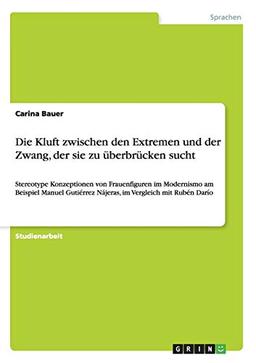 Sprachen

Carina Bauer

Die Kluft zwischen den Extremen und der Zwang, der sie zu überbrücken sucht

Stereotype Konzeptionen von Frauenfiguren im Modernismo am Beispiel Manuel Gutiérrez Nájeras, im Vergleich mit Rubén Darío

Studienarbeit

GRIN